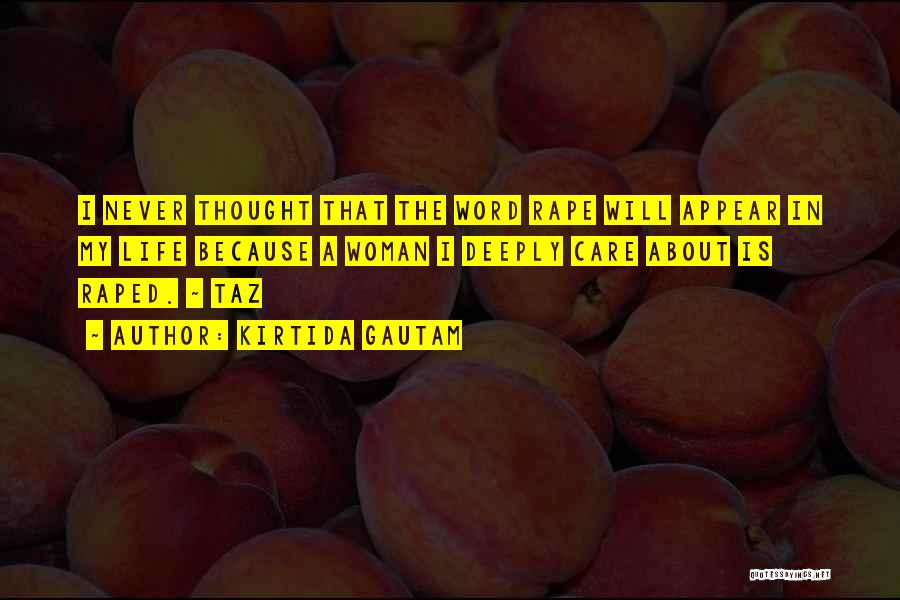 I NEVER THOUGHT THAT THE WORD RAPE WILL APPEAR IN MY LIFE BECAUSE A WOMAN I DEEPLY CARE ABOUT IS RAPED. ~ TAZ

~ AUTHOR: KIRTIDA GAUTAM

QUOTESSAYINGS.NET